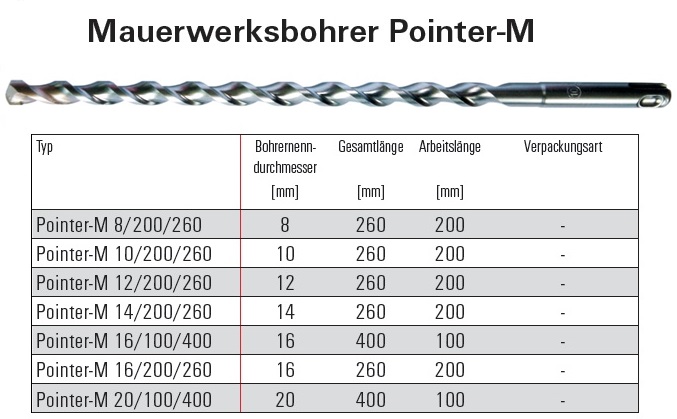 Mauerwerksbohrer Pointer-M

| Typ | Bohrernenndurchmesser [mm] | Gesamtlänge [mm] | Arbeitslänge [mm] | Verpackungsart |
|---|---|---|---|---|
| Pointer-M 8/200/260 | 8 | 260 | 200 | - |
| Pointer-M 10/200/260 | 10 | 260 | 200 | - |
| Pointer-M 12/200/260 | 12 | 260 | 200 | - |
| Pointer-M 14/200/260 | 14 | 260 | 200 | - |
| Pointer-M 16/100/400 | 16 | 400 | 100 | - |
| Pointer-M 16/200/260 | 16 | 260 | 200 | - |
| Pointer-M 20/100/400 | 20 | 400 | 100 | - |